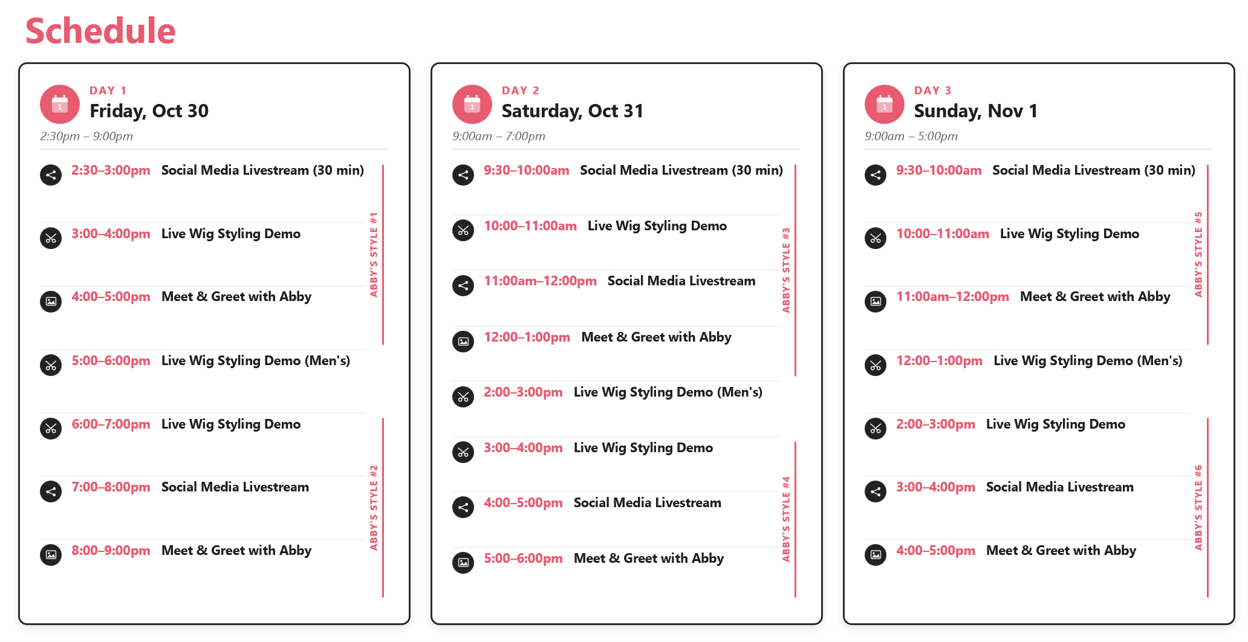 Schedule

DAY 1
Friday, Oct 30
2:30pm – 9:00pm

2:30–3:00pm Social Media Livestream (30 min)

3:00–4:00pm Live Wig Styling Demo

4:00–5:00pm Meet & Greet with Abby

ABBY'S STYLE #1

5:00–6:00pm Live Wig Styling Demo (Men's)

6:00–7:00pm Live Wig Styling Demo

7:00–8:00pm Social Media Livestream

8:00–9:00pm Meet & Greet with Abby

ABBY'S STYLE #2

DAY 2
Saturday, Oct 31
9:00am – 7:00pm

9:30–10:00am Social Media Livestream (30 min)

10:00–11:00am Live Wig Styling Demo

11:00am–12:00pm Social Media Livestream

12:00–1:00pm Meet & Greet with Abby

ABBY'S STYLE #3

2:00–3:00pm Live Wig Styling Demo (Men's)

3:00–4:00pm Live Wig Styling Demo

4:00–5:00pm Social Media Livestream

5:00–6:00pm Meet & Greet with Abby

ABBY'S STYLE #4

DAY 3
Sunday, Nov 1
9:00am – 5:00pm

9:30–10:00am Social Media Livestream (30 min)

10:00–11:00am Live Wig Styling Demo

11:00am–12:00pm Meet & Greet with Abby

ABBY'S STYLE #5

12:00–1:00pm Live Wig Styling Demo (Men's)

2:00–3:00pm Live Wig Styling Demo

3:00–4:00pm Social Media Livestream

4:00–5:00pm Meet & Greet with Abby

ABBY'S STYLE #6